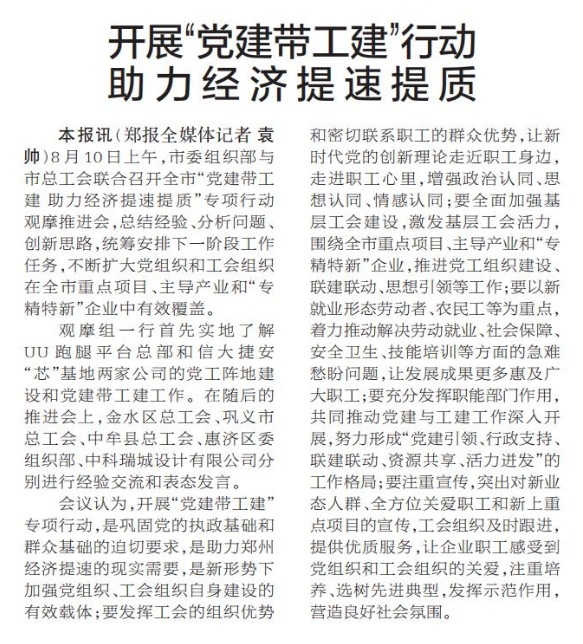 开展“党建带工建”行动
助力经济提速提质

本报讯（郑报全媒体记者 袁帅）8月10日上午，市委组织部与市总工会联合召开全市“党建带工建 助力经济提速提质”专项行动观摩推进会，总结经验、分析问题、创新思路，统筹安排下一阶段工作任务，不断扩大党组织和工会组织在全市重点项目、主导产业和“专精特新”企业中有效覆盖。

观摩组一行首先实地了解UU跑腿平台总部和信大捷安“芯”基地两家公司的党工阵地建设和党建带工建工作。在随后的推进会上，金水区总工会、巩义市总工会、中牟县总工会、惠济区委组织部、中科瑞城设计有限公司分别进行经验交流和表态发言。

会议认为，开展“党建带工建”专项行动，是巩固党的执政基础和群众基础的迫切要求，是助力郑州经济提速的现实需要，是新形势下加强党组织、工会组织自身建设的有效载体；要发挥工会的组织优势和密切联系职工的群众优势，让新时代党的创新理论走近职工身边，走进职工心里，增强政治认同、思想认同、情感认同；要全面加强基层工会建设，激发基层工会活力，围绕全市重点项目、主导产业和“专精特新”企业，推进党工组织建设、联建联动、思想引领等工作；要以新就业形态劳动者、农民工等为重点，着力推动解决劳动就业、社会保障、安全卫生、技能培训等方面的急难愁盼问题，让发展成果更多惠及广大职工；要充分发挥职能部门作用，共同推动党建与工建工作深入开展，努力形成“党建引领、行政支持、联建联动、资源共享、活力迸发”的工作格局；要注重宣传，突出对新业态人群、全方位关爱职工和新上重点项目的宣传，工会组织及时跟进，提供优质服务，让企业职工感受到党组织和工会组织的关爱，注重培养、选树先进典型，发挥示范作用，营造良好社会氛围。